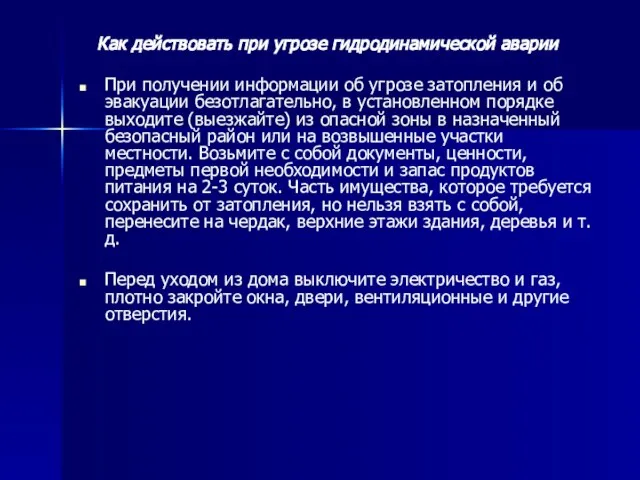 Как действовать при угрозе гидродинамической аварии

При получении информации об угрозе затопления и об эвакуации безотлагательно, в установленном порядке выходите (выезжайте) из опасной зоны в назначенный безопасный район или на возвышенные участки местности. Возьмите с собой документы, ценности, предметы первой необходимости и запас продуктов питания на 2-3 суток. Часть имущества, которое требуется сохранить от затопления, но нельзя взять с собой, перенесите на чердак, верхние этажи здания, деревья и т. д.

Перед уходом из дома выключите электричество и газ, плотно закройте окна, двери, вентиляционные и другие отверстия.